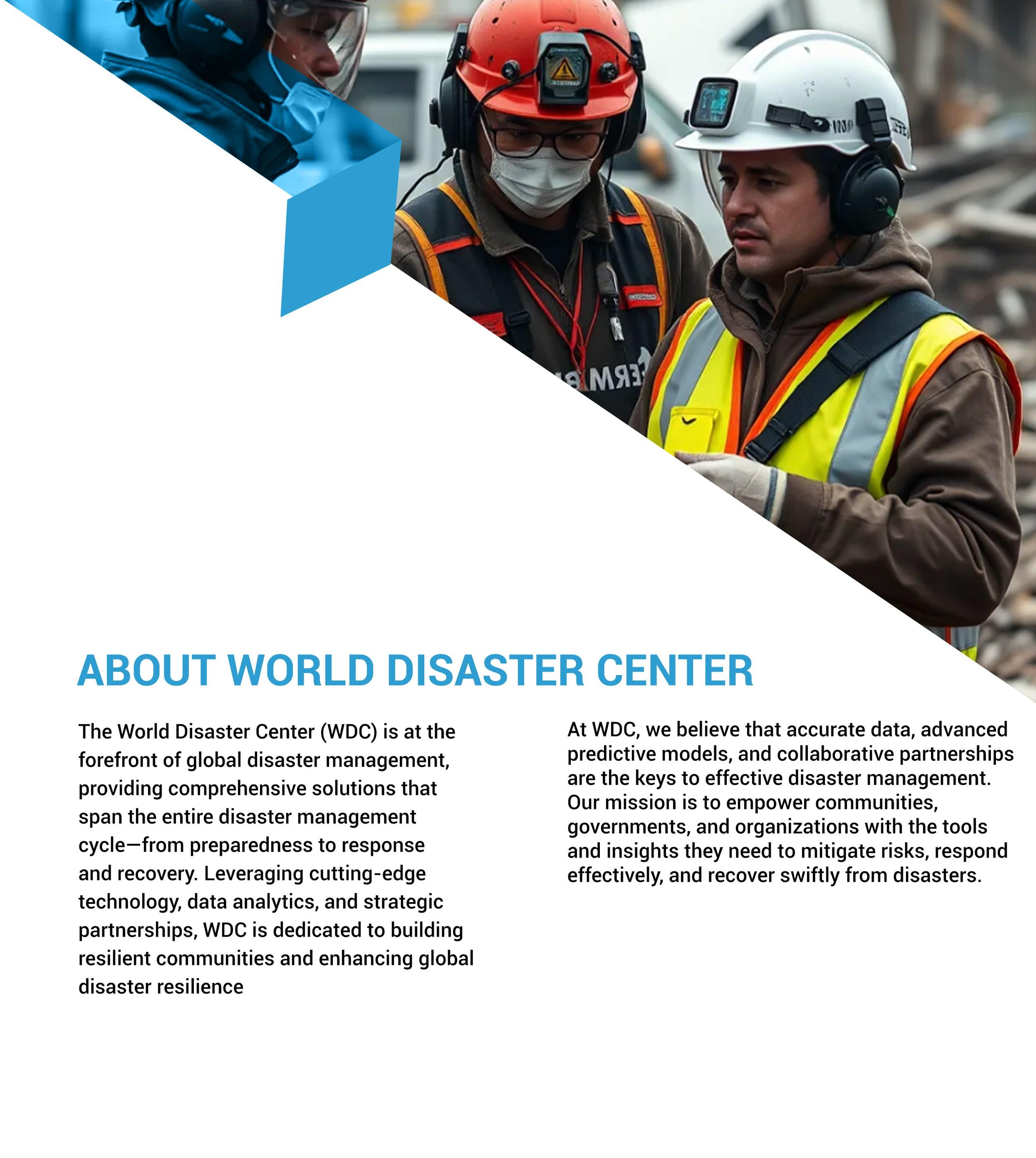 ABOUT WORLD DISASTER CENTER

The World Disaster Center (WDC) is at the forefront of global disaster management, providing comprehensive solutions that span the entire disaster management cycle—from preparedness to response and recovery. Leveraging cutting-edge technology, data analytics, and strategic partnerships, WDC is dedicated to building resilient communities and enhancing global disaster resilience

At WDC, we believe that accurate data, advanced predictive models, and collaborative partnerships are the keys to effective disaster management. Our mission is to empower communities, governments, and organizations with the tools and insights they need to mitigate risks, respond effectively, and recover swiftly from disasters.